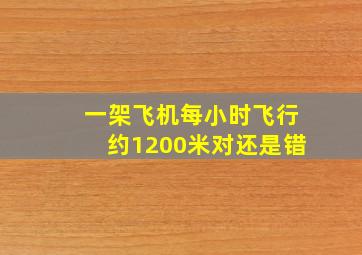 一架飞机每小时飞行约1200米对还是错